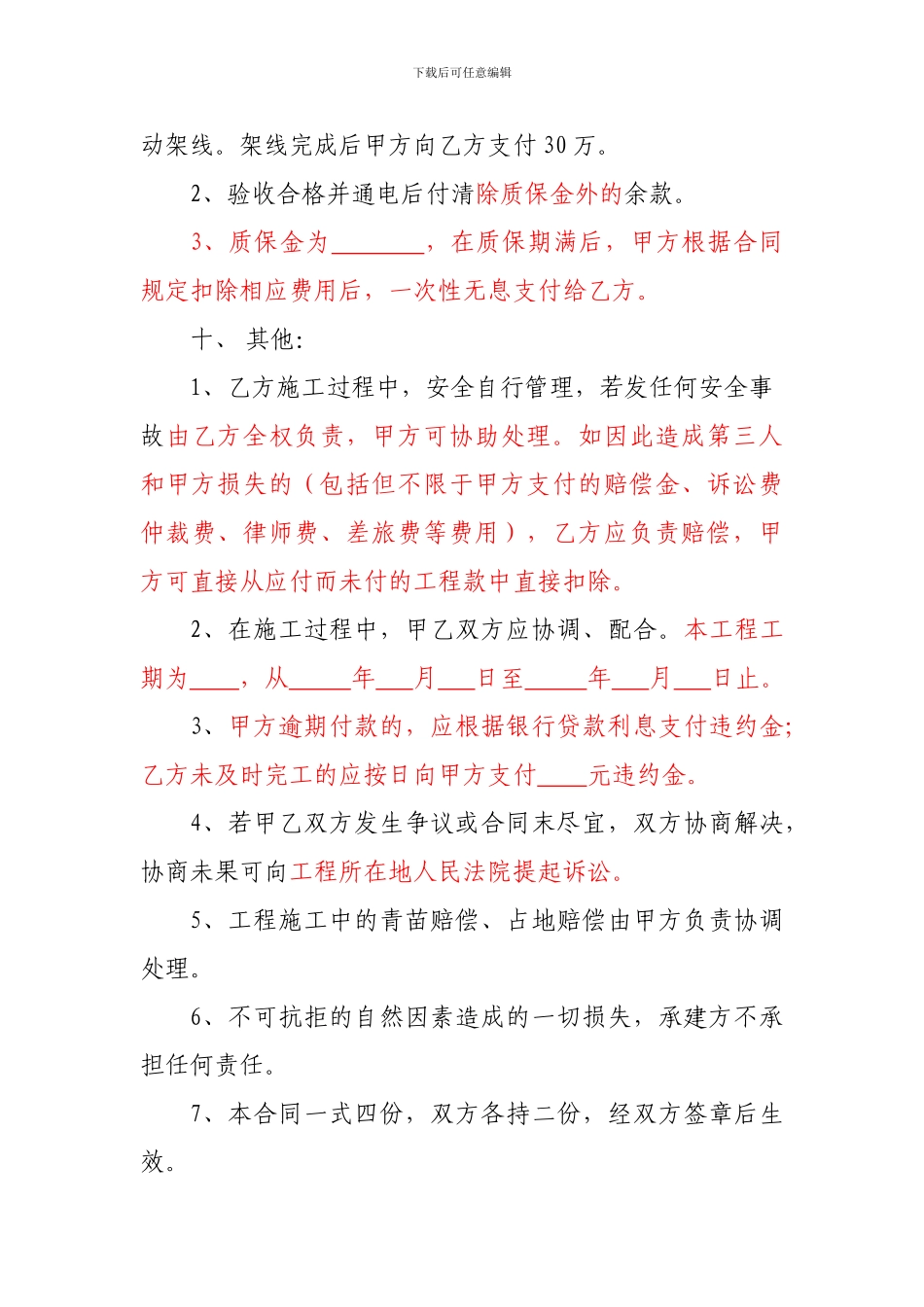 下载后可任意编辑

动架线。架线完成后甲方向乙方支付 30 万。

2、验收合格并通电后付清除质保金外的余款。

3、质保金为________，在质保期满后，甲方根据合同规定扣除相应费用后，一次性无息支付给乙方。

十、 其他：

1、乙方施工过程中，安全自行管理，若发任何安全事故由乙方全权负责，甲方可协助处理。如因此造成第三人和甲方损失的（包括但不限于甲方支付的赔偿金、诉讼费仲裁费、律师费、差旅费等费用），乙方应负责赔偿，甲方可直接从应付而未付的工程款中直接扣除。

2、在施工过程中，甲乙双方应协调、配合。本工程工期为____，从_____年___月___日至_____年___月___日止。

3、甲方逾期付款的，应根据银行贷款利息支付违约金；乙方未及时完工的应按日向甲方支付____元违约金。

4、若甲乙双方发生争议或合同未尽宜，双方协商解决，协商未果可向工程所在地人民法院提起诉讼。

5、工程施工中的青苗赔偿、占地赔偿由甲方负责协调处理。

6、不可抗拒的自然因素造成的一切损失，承建方不承担任何责任。

7、本合同一式四份，双方各持二份，经双方签章后生效。